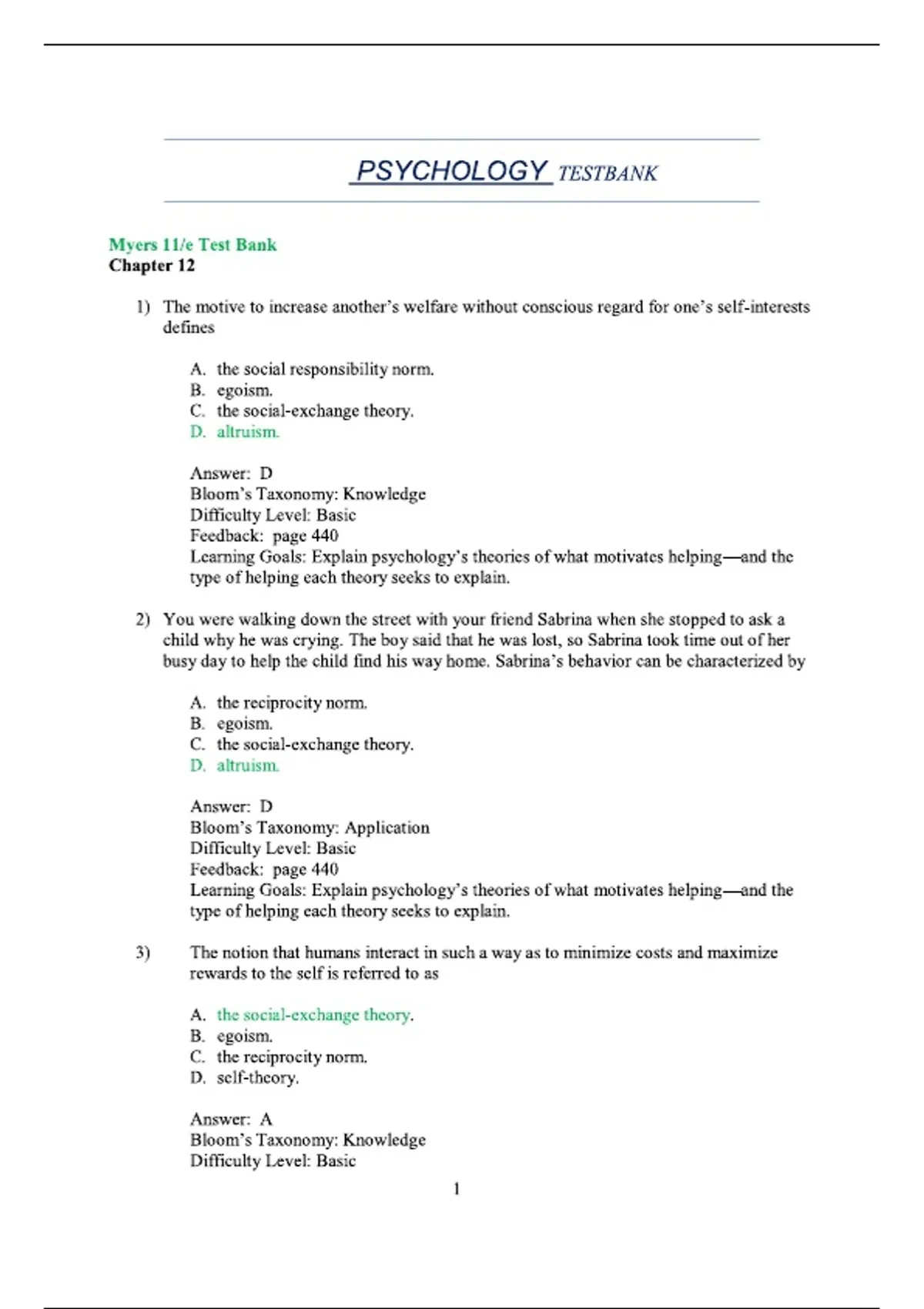 PSYCHOLOGY TESTBANK

Myers 11/e Test Bank
Chapter 12

1) The motive to increase another's welfare without conscious regard for one's self-interests defines

A. the social responsibility norm.
B. egoism.
C. the social-exchange theory.
D. altruism.

Answer: D
Bloom's Taxonomy: Knowledge
Difficulty Level: Basic
Feedback: page 440
Learning Goals: Explain psychology's theories of what motivates helping—and the type of helping each theory seeks to explain.

2) You were walking down the street with your friend Sabrina when she stopped to ask a child why he was crying. The boy said that he was lost, so Sabrina took time out of her busy day to help the child find his way home. Sabrina's behavior can be characterized by

A. the reciprocity norm.
B. egoism.
C. the social-exchange theory.
D. altruism.

Answer: D
Bloom's Taxonomy: Application
Difficulty Level: Basic
Feedback: page 440
Learning Goals: Explain psychology's theories of what motivates helping—and the type of helping each theory seeks to explain.

3) The notion that humans interact in such a way as to minimize costs and maximize rewards to the self is referred to as

A. the social-exchange theory.
B. egoism.
C. the reciprocity norm.
D. self-theory.

Answer: A
Bloom's Taxonomy: Knowledge
Difficulty Level: Basic

1